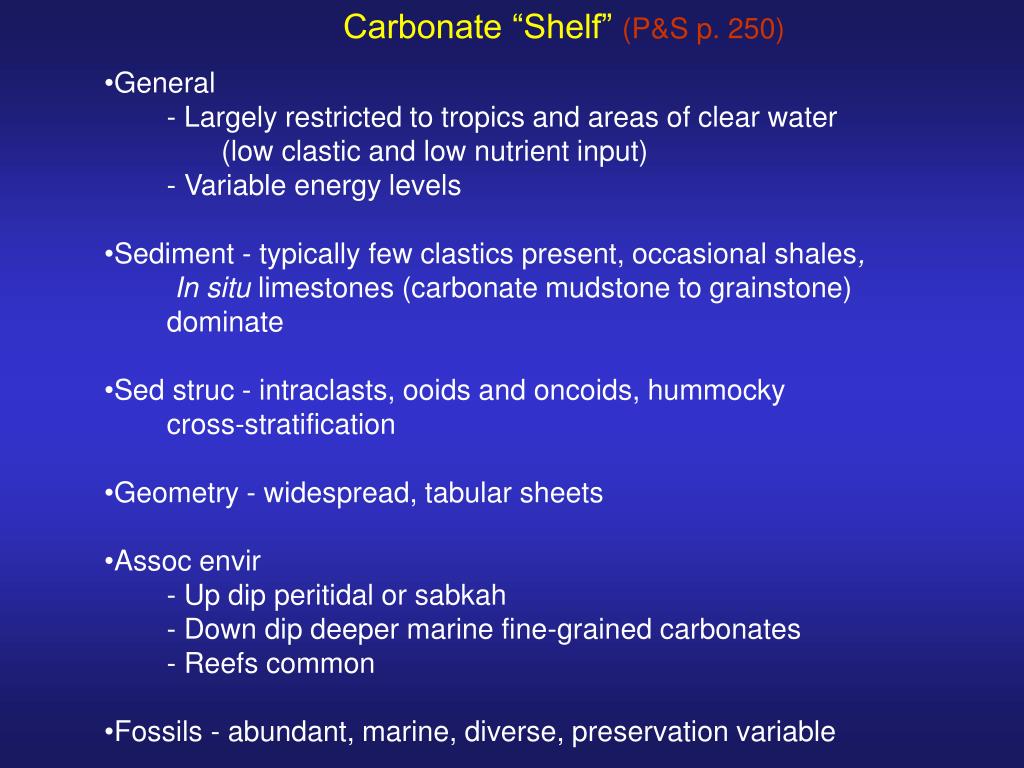 Carbonate “Shelf” (P&S p. 250)

•General
- Largely restricted to tropics and areas of clear water (low clastic and low nutrient input)
- Variable energy levels

•Sediment - typically few clastics present, occasional shales, In situ limestones (carbonate mudstone to grainstone) dominate

•Sed struc - intraclasts, ooids and oncoids, hummocky cross-stratification

•Geometry - widespread, tabular sheets

•Assoc envir
- Up dip peritidal or sabkah
- Down dip deeper marine fine-grained carbonates
- Reefs common

•Fossils - abundant, marine, diverse, preservation variable